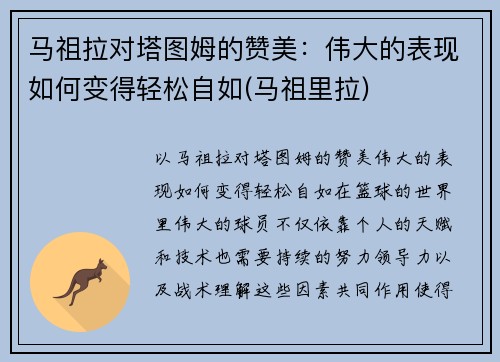 马祖拉对塔图姆的赞美：伟大的表现如何变得轻松自如(马祖里拉)

以马祖拉对塔图姆的赞美伟大的表现如何变得轻松自如在篮球的世界里伟大的球员不仅依靠个人的天赋和技术也需要持续的努力领导力以及战术理解这些因素共同作用使得